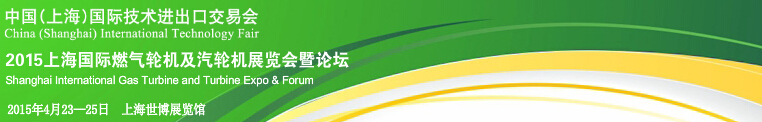 中国(上海)国际技术进出口交易会
China (Shanghai) International Technology Fair

2015上海国际燃气轮机及汽轮机展览会暨论坛
Shanghai International Gas Turbine and Turbine Expo & Forum

2015年4月23—25日　上海世博展览馆